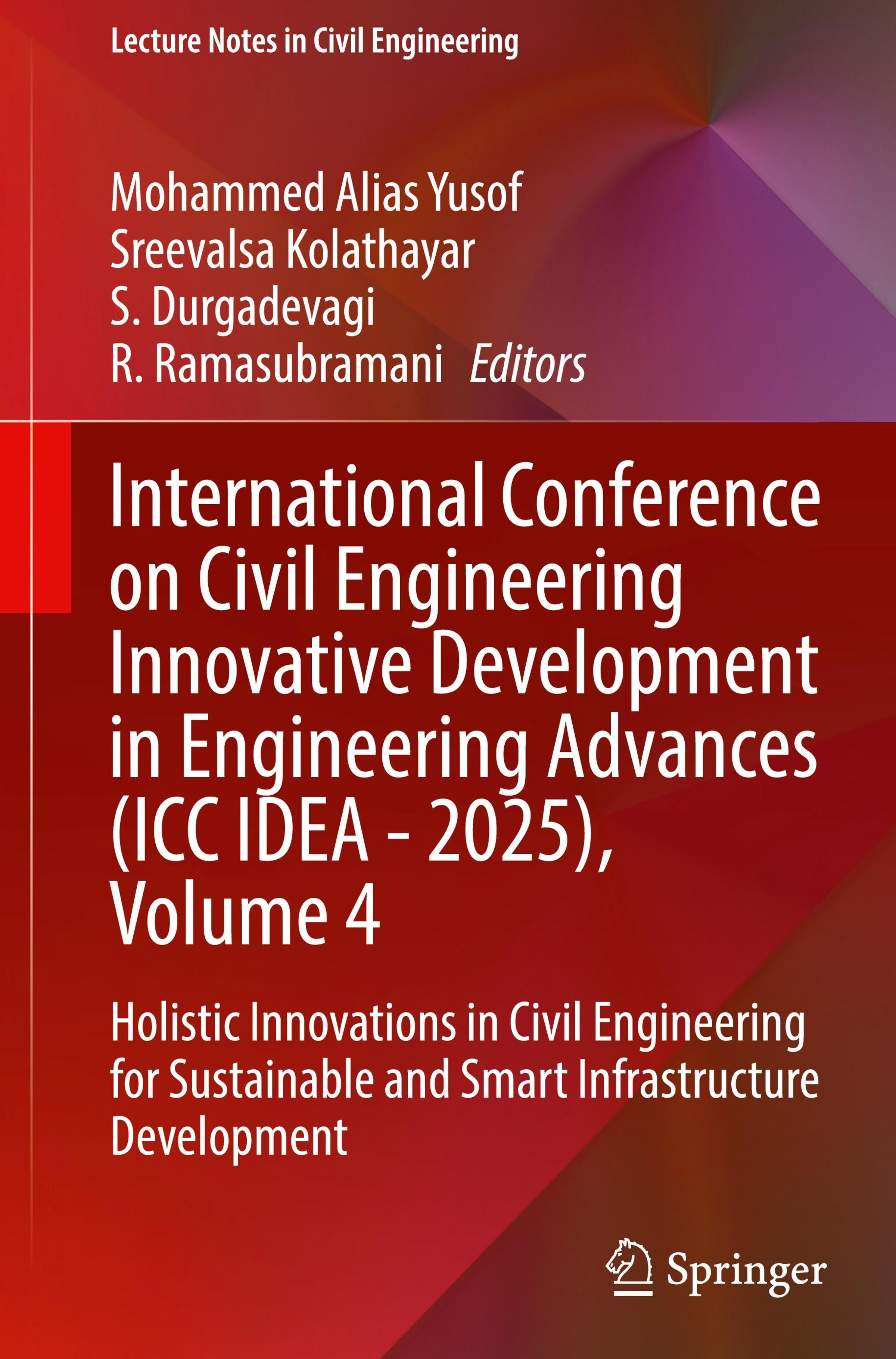 Lecture Notes in Civil Engineering

Mohammed Alias Yusof
Sreevalsa Kolathayar
S. Durgadevagi
R. Ramasubramani Editors

International Conference on Civil Engineering Innovative Development in Engineering Advances (ICC IDEA - 2025), Volume 4

Holistic Innovations in Civil Engineering for Sustainable and Smart Infrastructure Development

Springer